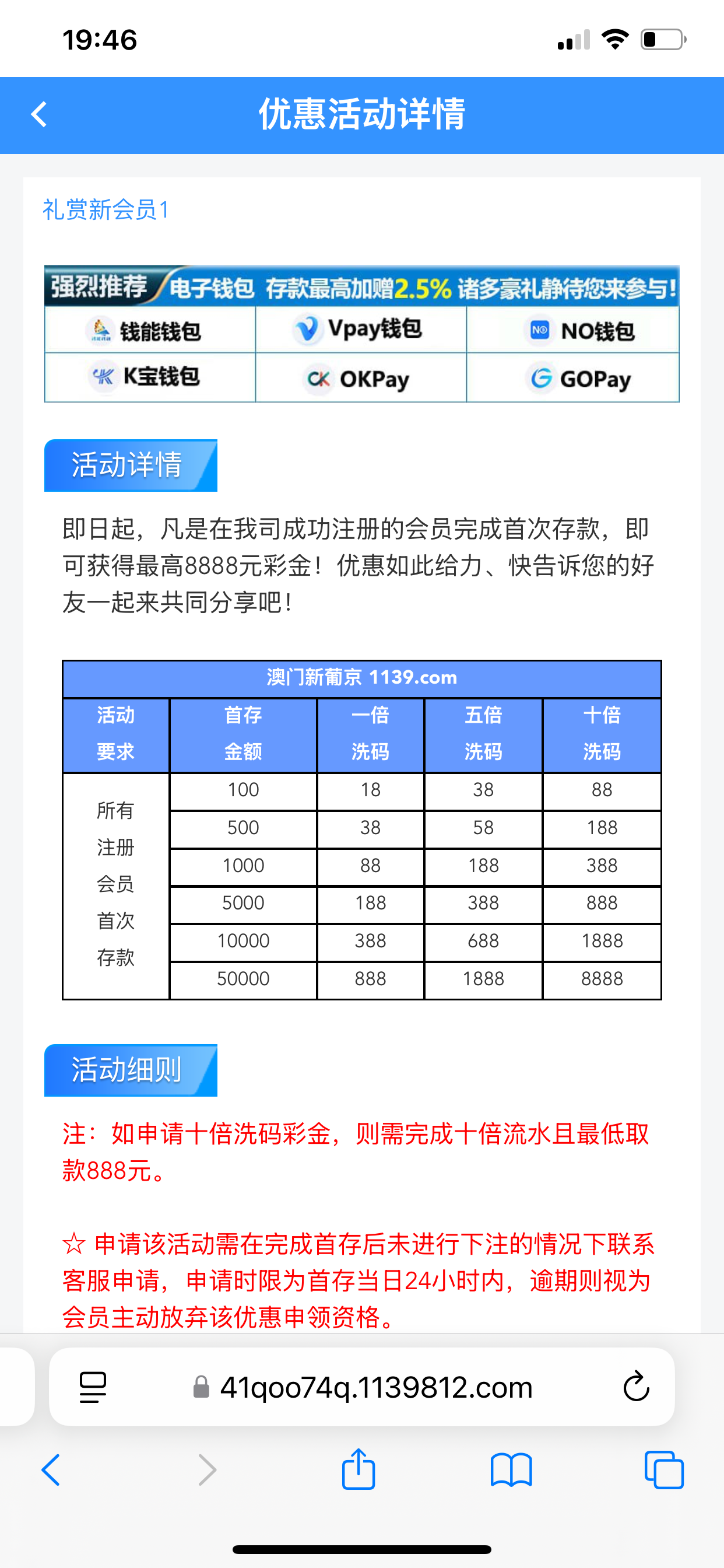 19:46

优惠活动详情

礼赏新会员1

强烈推荐 电子钱包 存款最高加赠2.5% 诸多豪礼静待您来参与!

| 钱能钱包 | Vpay钱包 | NO钱包 |
|---|---|---|
| K宝钱包 | OKPay | GOPay |

活动详情

即日起，凡是在我司成功注册的会员完成首次存款，即可获得最高8888元彩金！优惠如此给力、快告诉您的好友一起来共同分享吧！

澳门新葡京 1139.com

| 活动要求 | 首存金额 | 一倍洗码 | 五倍洗码 | 十倍洗码 |
|---|---|---|---|---|
| 所有注册会员首次存款 | 100 | 18 | 38 | 88 |
| | 500 | 38 | 58 | 188 |
| | 1000 | 88 | 188 | 388 |
| | 5000 | 188 | 388 | 888 |
| | 10000 | 388 | 688 | 1888 |
| | 50000 | 888 | 1888 | 8888 |

活动细则

注：如申请十倍洗码彩金，则需完成十倍流水且最低取款888元。

☆ 申请该活动需在完成首存后未进行下注的情况下联系客服申请，申请时限为首存当日24小时内，逾期则视为会员主动放弃该优惠申领资格。

41qoo74q.1139812.com